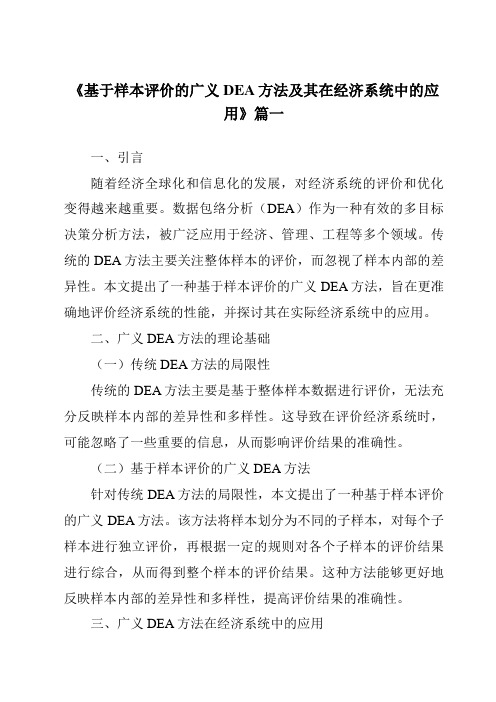 《基于样本评价的广义 DEA 方法及其在经济系统中的应用》篇一

一、引言

随着经济全球化和信息化的发展，对经济系统的评价和优化变得越来越重要。数据包络分析（DEA）作为一种有效的多目标决策分析方法，被广泛应用于经济、管理、工程等多个领域。传统的 DEA 方法主要关注整体样本的评价，而忽视了样本内部的差异性。本文提出了一种基于样本评价的广义 DEA 方法，旨在更准确地评价经济系统的性能，并探讨其在实际经济系统中的应用。

二、广义 DEA 方法的理论基础

（一）传统 DEA 方法的局限性

传统的 DEA 方法主要是基于整体样本数据进行评价，无法充分反映样本内部的差异性和多样性。这导致在评价经济系统时，可能忽略了一些重要的信息，从而影响评价结果的准确性。

（二）基于样本评价的广义 DEA 方法

针对传统 DEA 方法的局限性，本文提出了一种基于样本评价的广义 DEA 方法。该方法将样本划分为不同的子样本，对每个子样本进行独立评价，再根据一定的规则对各个子样本的评价结果进行综合，从而得到整个样本的评价结果。这种方法能够更好地反映样本内部的差异性和多样性，提高评价结果的准确性。

三、广义 DEA 方法在经济系统中的应用